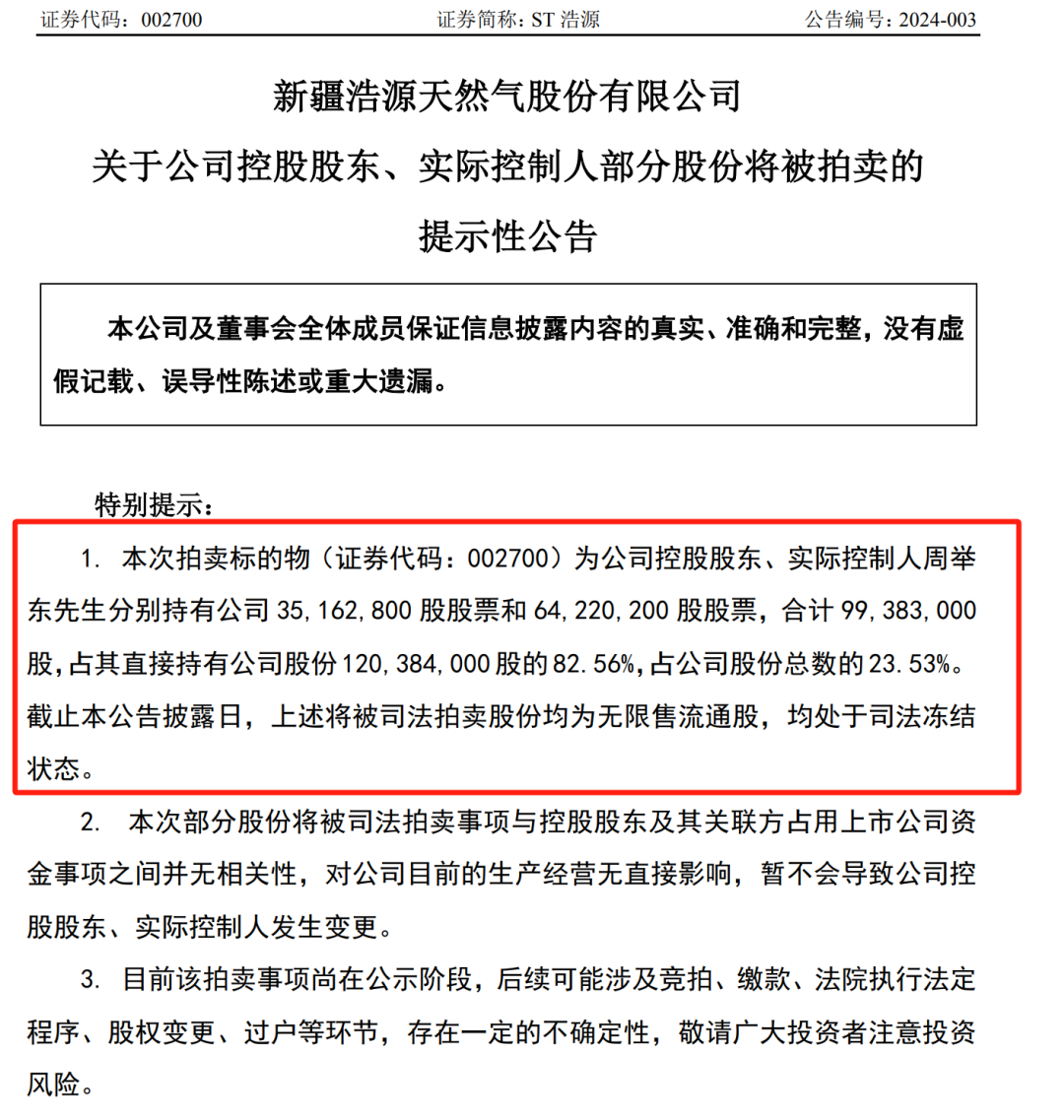 证券代码：002700　　证券简称：ST 浩源　　公告编号：2024-003

新疆浩源天然气股份有限公司
关于公司控股股东、实际控制人部分股份将被拍卖的
提示性公告

本公司及董事会全体成员保证信息披露内容的真实、准确和完整，没有虚假记载、误导性陈述或重大遗漏。

特别提示：

1. 本次拍卖标的物（证券代码：002700）为公司控股股东、实际控制人周举东先生分别持有公司 35,162,800 股股票和 64,220,200 股股票，合计 99,383,000 股，占其直接持有公司股份 120,384,000 股的 82.56%，占公司股份总数的 23.53%。截止本公告披露日，上述将被司法拍卖股份均为无限售流通股，均处于司法冻结状态。

2. 本次部分股份将被司法拍卖事项与控股股东及其关联方占用上市公司资金事项之间并无相关性，对公司目前的生产经营无直接影响，暂不会导致公司控股股东、实际控制人发生变更。

3. 目前该拍卖事项尚在公示阶段，后续可能涉及竞拍、缴款、法院执行法定程序、股权变更、过户等环节，存在一定的不确定性，敬请广大投资者注意投资风险。